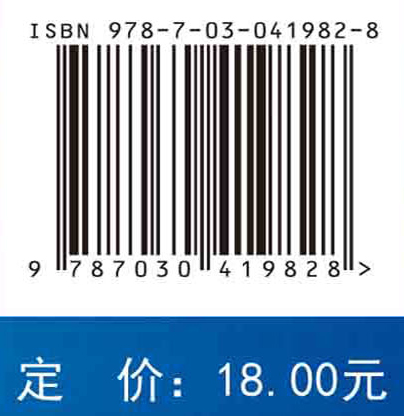 ISBN 978-7-03-041982-8

9 787030 419828 >

定 价：18.00元